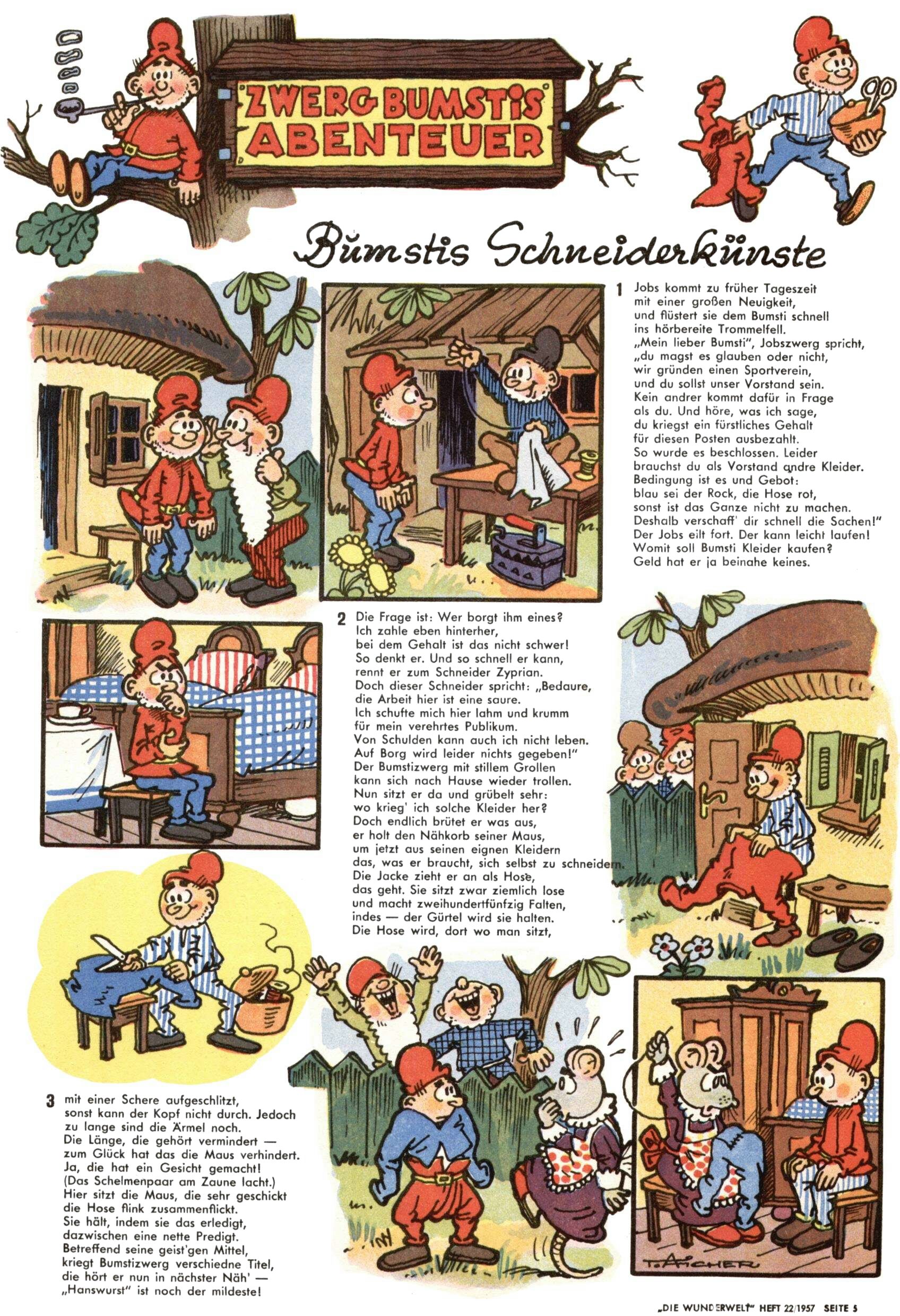 ZWERG BUMSTIS ABENTEUER

Bumstis Schneiderkünste

1 Jobs kommt zu früher Tageszeit mit einer großen Neuigkeit, und flüstert sie dem Bumsti schnell ins hörbereite Trommelfell. „Mein lieber Bumsti", Jobszwerg spricht, „du magst es glauben oder nicht, wir gründen einen Sportverein, und du sollst unser Vorstand sein. Kein andrer kommt dafür in Frage als du. Und höre, was ich sage, du kriegst ein fürstliches Gehalt für diesen Posten ausbezahlt. So wurde es beschlossen. Leider brauchst du als Vorstand andre Kleider. Bedingung ist es und Gebot: blau sei der Rock, die Hose rot, sonst ist das Ganze nicht zu machen. Deshalb verschaff' dir schnell die Sachen!" Der Jobs eilt fort. Der kann leicht laufen! Womit soll Bumsti Kleider kaufen? Geld hat er ja beinahe keines.

2 Die Frage ist: Wer borgt ihm eines? Ich zahle eben hinterher, bei dem Gehalt ist das nicht schwer! So denkt er. Und so schnell er kann, rennt er zum Schneider Zyprian. Doch dieser Schneider spricht: „Bedaure, die Arbeit hier ist eine saure. Ich schufte mich hier lahm und krumm für mein verehrtes Publikum. Von Schulden kann auch ich nicht leben. Auf Borg wird leider nichts gegeben!" Der Bumstizwerg mit stillem Grollen kann sich nach Hause wieder trollen. Nun sitzt er da und grübelt sehr: wo krieg' ich solche Kleider her? Doch endlich brütet er was aus, er holt den Nähkorb seiner Maus, um jetzt aus seinen eignen Kleidern das, was er braucht, sich selbst zu schneidern. Die Jacke zieht er an als Hose, das geht. Sie sitzt zwar ziemlich lose und macht zweihundertfünfzig Falten, indes — der Gürtel wird sie halten. Die Hose wird, dort wo man sitzt,

3 mit einer Schere aufgeschlitzt, sonst kann der Kopf nicht durch. Jedoch zu lange sind die Ärmel noch. Die Länge, die gehört vermindert — zum Glück hat das die Maus verhindert. Ja, die hat ein Gesicht gemacht! (Das Schelmenpaar am Zaune lacht.) Hier sitzt die Maus, die sehr geschickt die Hose flink zusammenflickt. Sie hält, indem sie das erledigt, dazwischen eine nette Predigt. Betreffend seine geist'gen Mittel, kriegt Bumstizwerg verschiedne Titel, die hört er nun in nächster Näh' — „Hanswurst" ist noch der mildeste!

T. AICHER

„DIE WUNDERWELT" HEFT 22/1957 SEITE 5